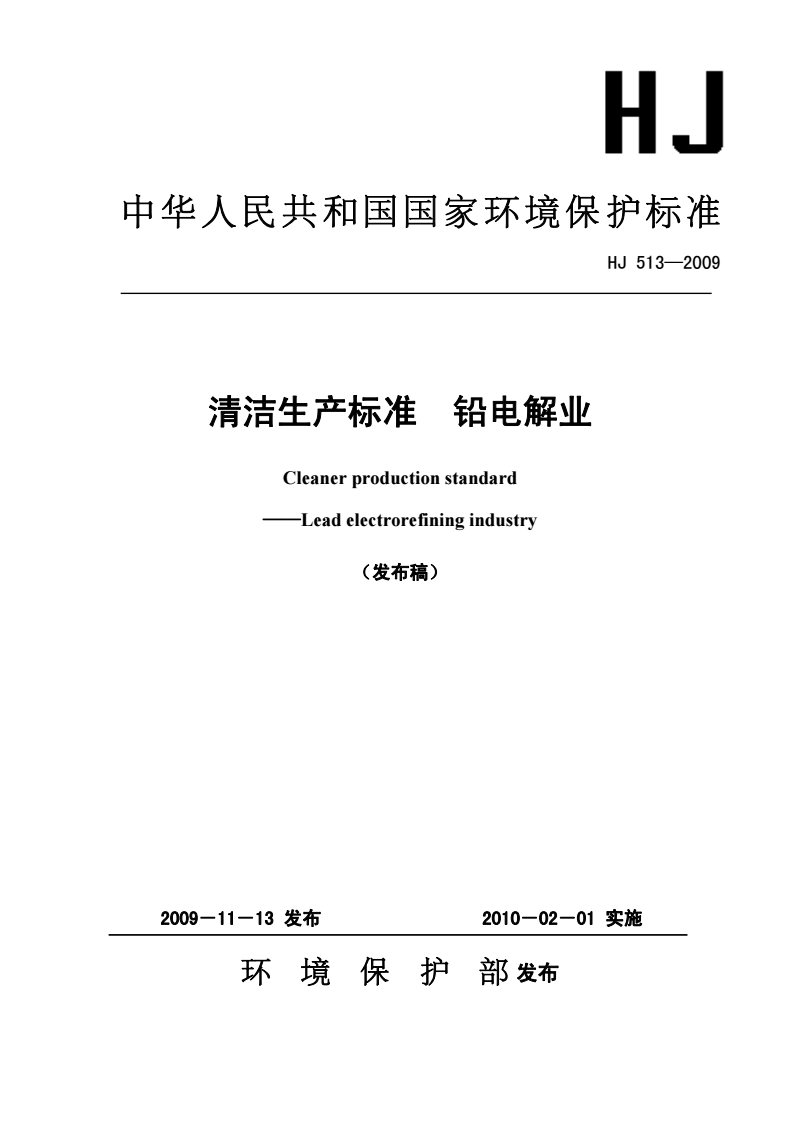 HJ

中华人民共和国国家环境保护标准

HJ 513—2009

清洁生产标准　铅电解业

Cleaner production standard

——Lead electrorefining industry

（发布稿）

2009－11－13 发布　　　　2010－02－01 实施

环　境　保　护　部 发布